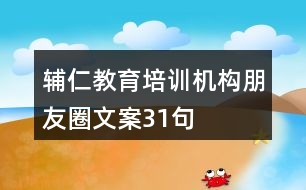 辅仁教育培训机构朋友圈文案31句